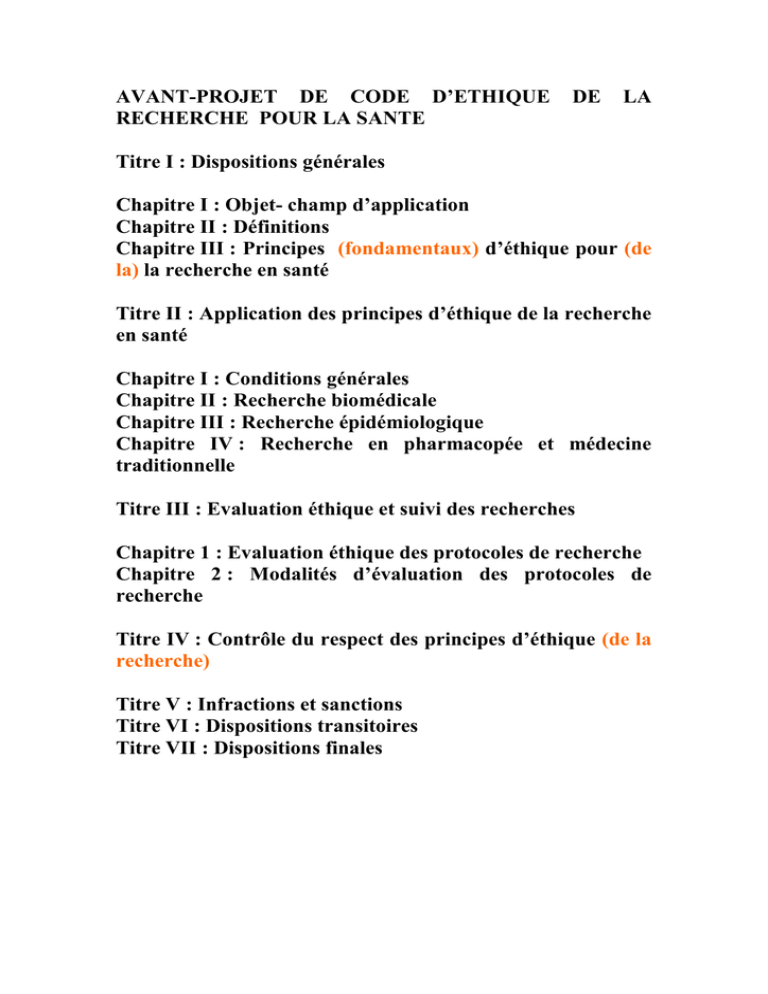 AVANT-PROJET DE CODE D’ETHIQUE DE LA RECHERCHE POUR LA SANTE

Titre I : Dispositions générales

Chapitre I : Objet- champ d’application
Chapitre II : Définitions
Chapitre III : Principes (fondamentaux) d’éthique pour (de la) la recherche en santé

Titre II : Application des principes d’éthique de la recherche en santé

Chapitre I : Conditions générales
Chapitre II : Recherche biomédicale
Chapitre III : Recherche épidémiologique
Chapitre IV : Recherche en pharmacopée et médecine traditionnelle

Titre III : Evaluation éthique et suivi des recherches

Chapitre 1 : Evaluation éthique des protocoles de recherche
Chapitre 2 : Modalités d’évaluation des protocoles de recherche

Titre IV : Contrôle du respect des principes d’éthique (de la recherche)

Titre V : Infractions et sanctions
Titre VI : Dispositions transitoires
Titre VII : Dispositions finales